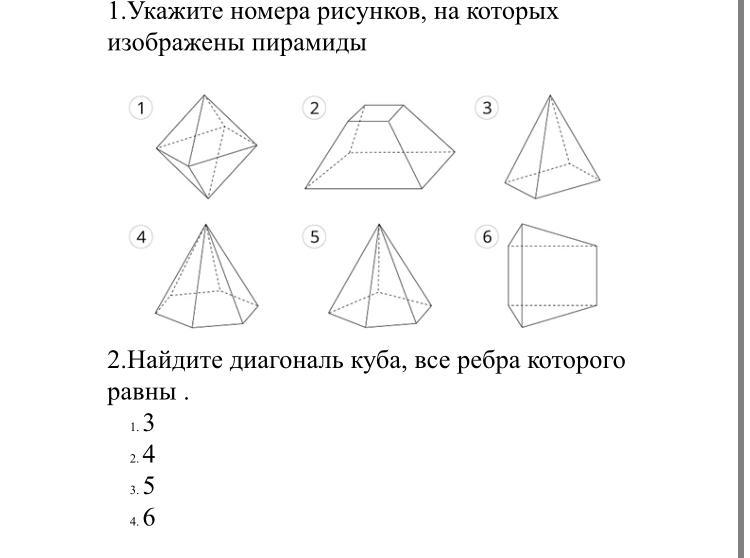 1.Укажите номера рисунков, на которых изображены пирамиды

1

2

3

4

5

6

2.Найдите диагональ куба, все ребра которого равны .

1. 3
2. 4
3. 5
4. 6